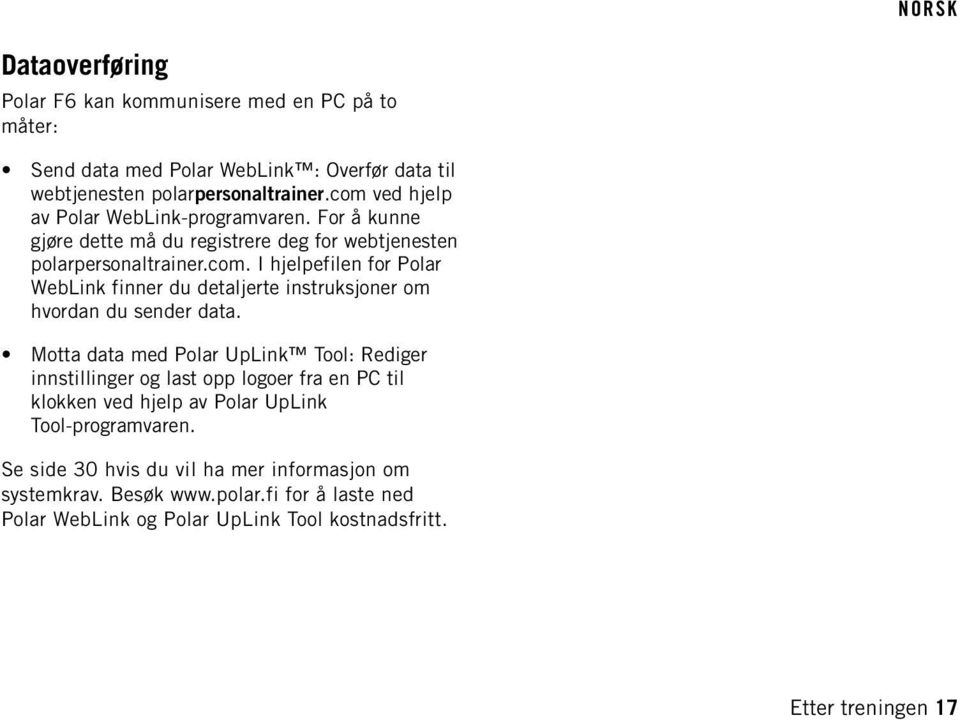 NORSK

Dataoverføring

Polar F6 kan kommunisere med en PC på to måter:

• Send data med Polar WebLink™: Overfør data til webtjenesten polarpersonaltrainer.com ved hjelp av Polar WebLink-programvaren. For å kunne gjøre dette må du registrere deg for webtjenesten polarpersonaltrainer.com. I hjelpefilen for Polar WebLink finner du detaljerte instruksjoner om hvordan du sender data.

• Motta data med Polar UpLink™ Tool: Rediger innstillinger og last opp logoer fra en PC til klokken ved hjelp av Polar UpLink Tool-programvaren.

Se side 30 hvis du vil ha mer informasjon om systemkrav. Besøk www.polar.fi for å laste ned Polar WebLink og Polar UpLink Tool kostnadsfritt.

Etter treningen 17